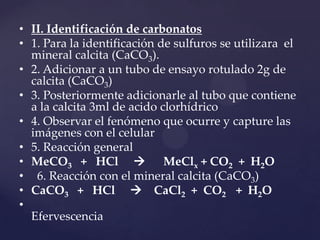 • II. Identificación de carbonatos
• 1. Para la identificación de sulfuros se utilizara el mineral calcita ($CaCO_3$).
• 2. Adicionar a un tubo de ensayo rotulado 2g de calcita ($CaCO_3$)
• 3. Posteriormente adicionarle al tubo que contiene a la calcita 3ml de acido clorhídrico
• 4. Observar el fenómeno que ocurre y capture las imágenes con el celular
• 5. Reacción general
• $MeCO_3 + HCl \rightarrow MeCl_x + CO_2 + H_2O$
• 6. Reacción con el mineral calcita ($CaCO_3$)
• $CaCO_3 + HCl \rightarrow CaCl_2 + CO_2 + H_2O$
• Efervescencia